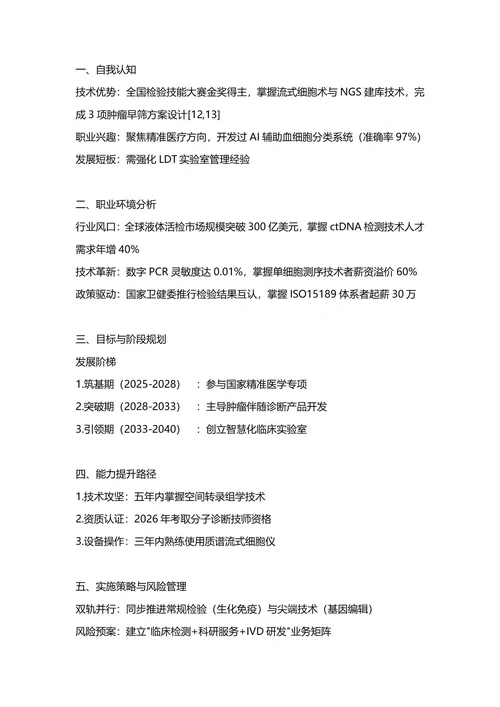 一、自我认知

技术优势：全国检验技能大赛金奖得主，掌握流式细胞术与 NGS 建库技术，完成 3 项肿瘤早筛方案设计[12,13]

职业兴趣：聚焦精准医疗方向，开发过 AI 辅助血细胞分类系统（准确率 97%）

发展短板：需强化 LDT 实验室管理经验

二、职业环境分析

行业风口：全球液体活检市场规模突破 300 亿美元，掌握 ctDNA 检测技术人才需求年增 40%

技术革新：数字 PCR 灵敏度达 0.01%，掌握单细胞测序技术者薪资溢价 60%

政策驱动：国家卫健委推行检验结果互认，掌握 ISO15189 体系者起薪 30 万

三、目标与阶段规划

发展阶梯

1.筑基期（2025-2028）：参与国家精准医学专项

2.突破期（2028-2033）：主导肿瘤伴随诊断产品开发

3.引领期（2033-2040）：创立智慧化临床实验室

四、能力提升路径

1.技术攻坚：五年内掌握空间转录组学技术

2.资质认证：2026 年考取分子诊断技师资格

3.设备操作：三年内熟练使用质谱流式细胞仪

五、实施策略与风险管理

双轨并行：同步推进常规检验（生化免疫）与尖端技术（基因编辑）

风险预案：建立"临床检测+科研服务+IVD 研发"业务矩阵